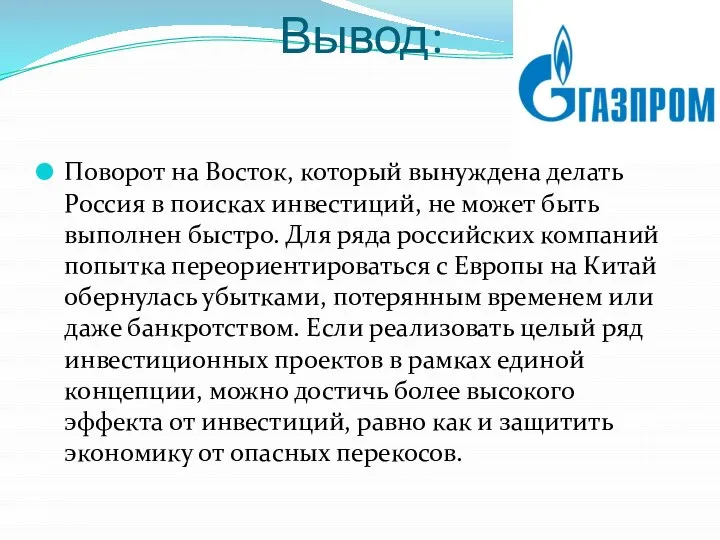 Вывод:

ГАЗПРОМ

Поворот на Восток, который вынуждена делать Россия в поисках инвестиций, не может быть выполнен быстро. Для ряда российских компаний попытка переориентироваться с Европы на Китай обернулась убытками, потерянным временем или даже банкротством. Если реализовать целый ряд инвестиционных проектов в рамках единой концепции, можно достичь более высокого эффекта от инвестиций, равно как и защитить экономику от опасных перекосов.